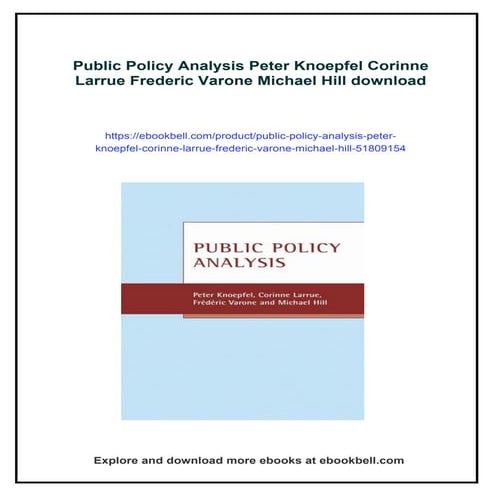 Public Policy Analysis Peter Knoepfel Corinne Larrue Frederic Varone Michael Hill download

https://ebookbell.com/product/public-policy-analysis-peter-knoepfel-corinne-larrue-frederic-varone-michael-hill-51809154

PUBLIC POLICY ANALYSIS

Peter Knoepfel, Corinne Larrue, Frédéric Varone and Michael Hill

Explore and download more ebooks at ebookbell.com